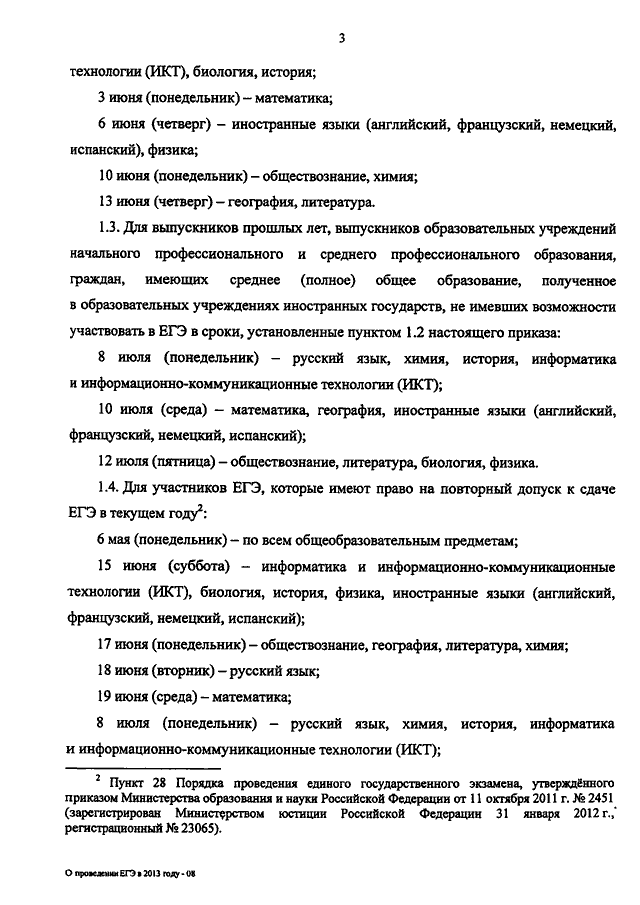 3

технологии (ИКТ), биология, история;

3 июня (понедельник) – математика;

6 июня (четверг) – иностранные языки (английский, французский, немецкий, испанский), физика;

10 июня (понедельник) – обществознание, химия;

13 июня (четверг) – география, литература.

1.3. Для выпускников прошлых лет, выпускников образовательных учреждений начального профессионального и среднего профессионального образования, граждан, имеющих среднее (полное) общее образование, полученное в образовательных учреждениях иностранных государств, не имевших возможности участвовать в ЕГЭ в сроки, установленные пунктом 1.2 настоящего приказа:

8 июля (понедельник) – русский язык, химия, история, информатика и информационно-коммуникационные технологии (ИКТ);

10 июля (среда) – математика, география, иностранные языки (английский, французский, немецкий, испанский);

12 июля (пятница) – обществознание, литература, биология, физика.

1.4. Для участников ЕГЭ, которые имеют право на повторный допуск к сдаче ЕГЭ в текущем году$^2$:

6 мая (понедельник) – по всем общеобразовательным предметам;

15 июня (суббота) – информатика и информационно-коммуникационные технологии (ИКТ), биология, история, физика, иностранные языки (английский, французский, немецкий, испанский);

17 июня (понедельник) – обществознание, география, литература, химия;

18 июня (вторник) – русский язык;

19 июня (среда) – математика;

8 июля (понедельник) – русский язык, химия, история, информатика и информационно-коммуникационные технологии (ИКТ);

$^2$ Пункт 28 Порядка проведения единого государственного экзамена, утверждённого приказом Министерства образования и науки Российской Федерации от 11 октября 2011 г. № 2451 (зарегистрирован Министерством юстиции Российской Федерации 31 января 2012 г., регистрационный № 23065).

О проведении ЕГЭ в 2013 году - 08